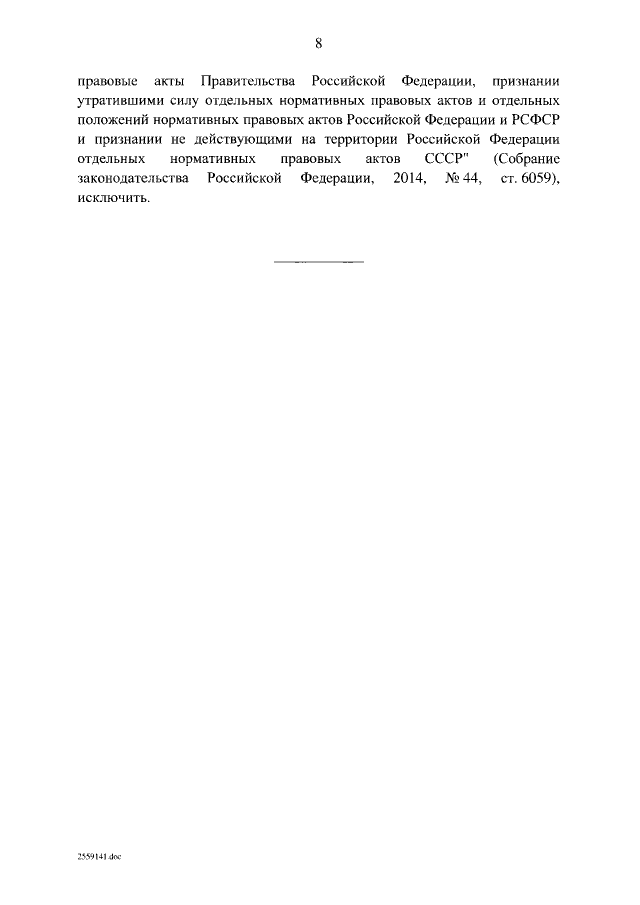 8

правовые акты Правительства Российской Федерации, признании утратившими силу отдельных нормативных правовых актов и отдельных положений нормативных правовых актов Российской Федерации и РСФСР и признании не действующими на территории Российской Федерации отдельных нормативных правовых актов СССР" (Собрание законодательства Российской Федерации, 2014, № 44, ст. 6059), исключить.

2559141.doc